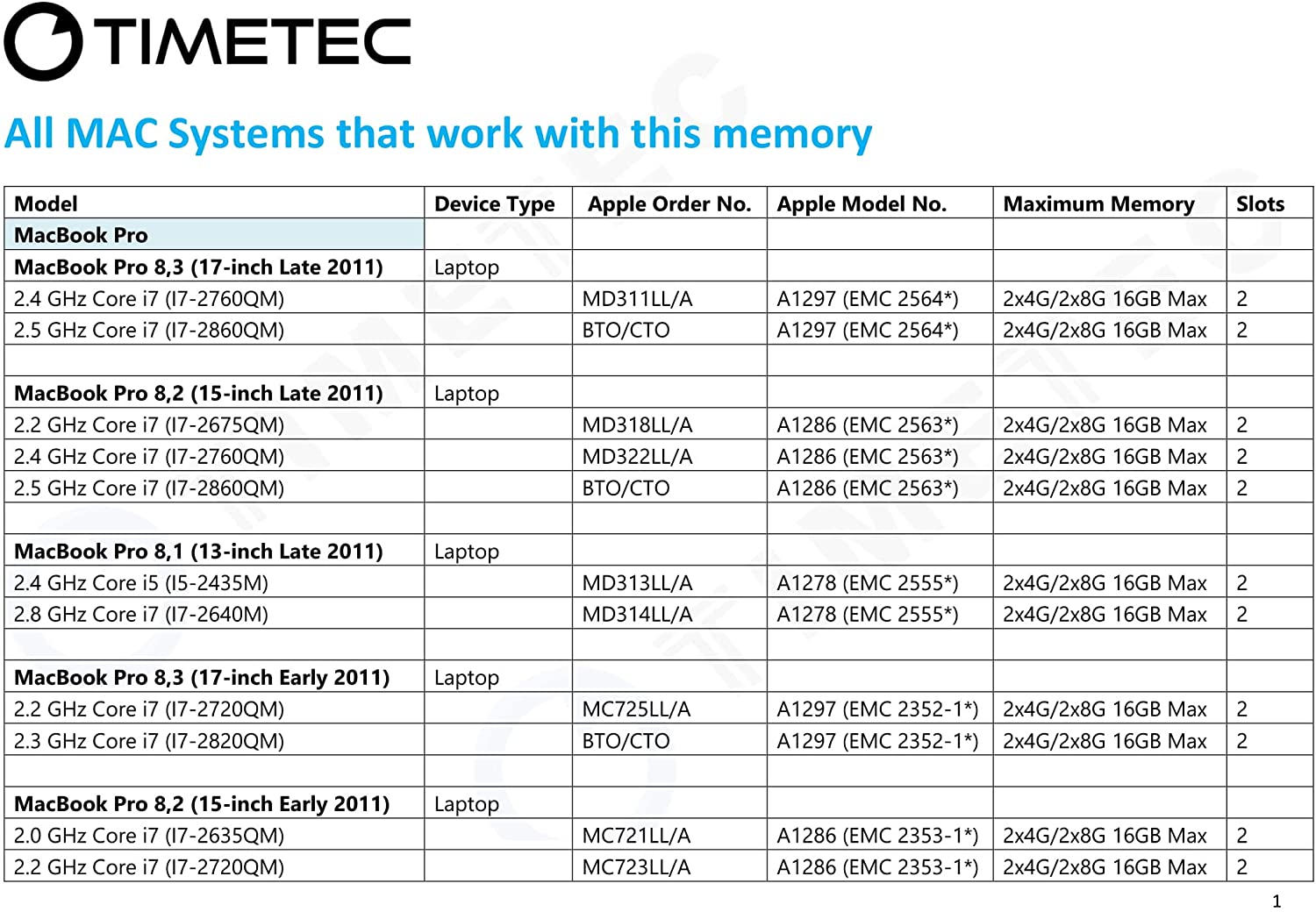 TIMETEC

All MAC Systems that work with this memory

| Model | Device Type | Apple Order No. | Apple Model No. | Maximum Memory | Slots |
|---|---|---|---|---|---|
| MacBook Pro | | | | | |
| MacBook Pro 8,3 (17-inch Late 2011) | Laptop | | | | |
| 2.4 GHz Core i7 (I7-2760QM) | | MD311LL/A | A1297 (EMC 2564*) | 2x4G/2x8G 16GB Max | 2 |
| 2.5 GHz Core i7 (I7-2860QM) | | BTO/CTO | A1297 (EMC 2564*) | 2x4G/2x8G 16GB Max | 2 |
| | | | | | |
| MacBook Pro 8,2 (15-inch Late 2011) | Laptop | | | | |
| 2.2 GHz Core i7 (I7-2675QM) | | MD318LL/A | A1286 (EMC 2563*) | 2x4G/2x8G 16GB Max | 2 |
| 2.4 GHz Core i7 (I7-2760QM) | | MD322LL/A | A1286 (EMC 2563*) | 2x4G/2x8G 16GB Max | 2 |
| 2.5 GHz Core i7 (I7-2860QM) | | BTO/CTO | A1286 (EMC 2563*) | 2x4G/2x8G 16GB Max | 2 |
| | | | | | |
| MacBook Pro 8,1 (13-inch Late 2011) | Laptop | | | | |
| 2.4 GHz Core i5 (I5-2435M) | | MD313LL/A | A1278 (EMC 2555*) | 2x4G/2x8G 16GB Max | 2 |
| 2.8 GHz Core i7 (I7-2640M) | | MD314LL/A | A1278 (EMC 2555*) | 2x4G/2x8G 16GB Max | 2 |
| | | | | | |
| MacBook Pro 8,3 (17-inch Early 2011) | Laptop | | | | |
| 2.2 GHz Core i7 (I7-2720QM) | | MC725LL/A | A1297 (EMC 2352-1*) | 2x4G/2x8G 16GB Max | 2 |
| 2.3 GHz Core i7 (I7-2820QM) | | BTO/CTO | A1297 (EMC 2352-1*) | 2x4G/2x8G 16GB Max | 2 |
| | | | | | |
| MacBook Pro 8,2 (15-inch Early 2011) | Laptop | | | | |
| 2.0 GHz Core i7 (I7-2635QM) | | MC721LL/A | A1286 (EMC 2353-1*) | 2x4G/2x8G 16GB Max | 2 |
| 2.2 GHz Core i7 (I7-2720QM) | | MC723LL/A | A1286 (EMC 2353-1*) | 2x4G/2x8G 16GB Max | 2 |

1